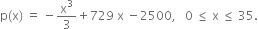 $p(x) = -\frac{x^3}{3} + 729x - 2500, \quad 0 \leq x \leq 35.$